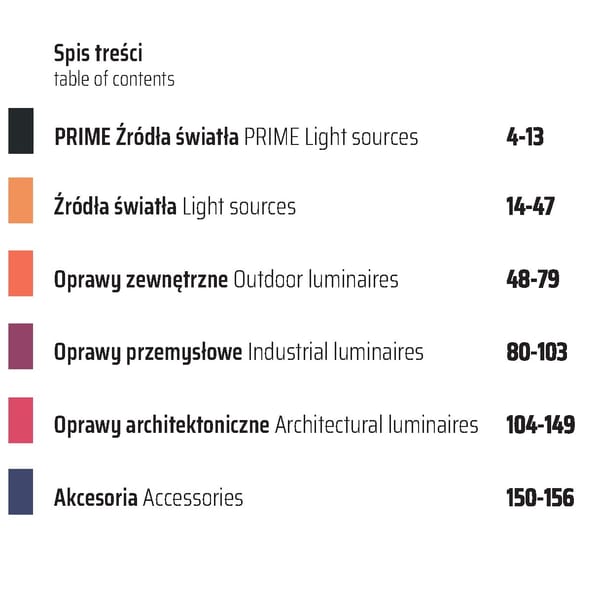 Spis treści
table of contents

PRIME Źródła światła PRIME Light sources 4-13

Źródła światła Light sources 14-47

Oprawy zewnętrzne Outdoor luminaires 48-79

Oprawy przemysłowe Industrial luminaires 80-103

Oprawy architektoniczne Architectural luminaires 104-149

Akcesoria Accessories 150-156